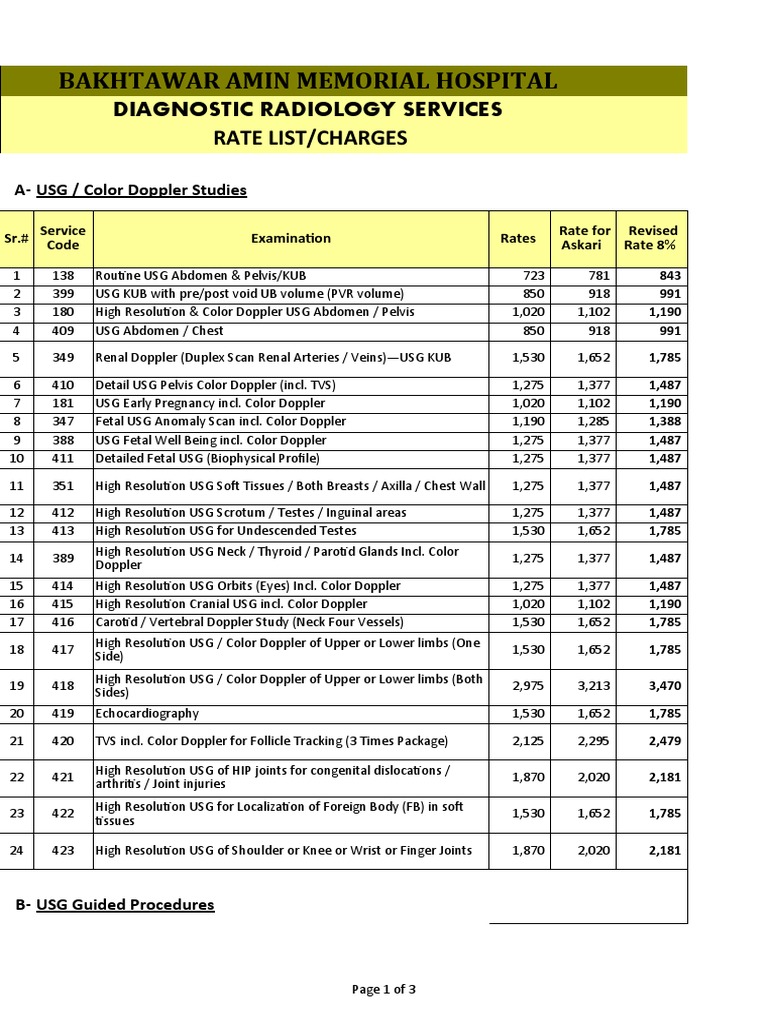 BAKHTAWAR AMIN MEMORIAL HOSPITAL
DIAGNOSTIC RADIOLOGY SERVICES
RATE LIST/CHARGES

A- USG / Color Doppler Studies

| Sr.# | Service Code | Examination | Rates | Rate for Askari | Revised Rate 8% |
|---|---|---|---|---|---|
| 1 | 138 | Routine USG Abdomen & Pelvis/KUB | 723 | 781 | 843 |
| 2 | 399 | USG KUB with pre/post void UB volume (PVR volume) | 850 | 918 | 991 |
| 3 | 180 | High Resolution & Color Doppler USG Abdomen / Pelvis | 1,020 | 1,102 | 1,190 |
| 4 | 409 | USG Abdomen / Chest | 850 | 918 | 991 |
| 5 | 349 | Renal Doppler (Duplex Scan Renal Arteries / Veins)—USG KUB | 1,530 | 1,652 | 1,785 |
| 6 | 410 | Detail USG Pelvis Color Doppler (incl. TVS) | 1,275 | 1,377 | 1,487 |
| 7 | 181 | USG Early Pregnancy incl. Color Doppler | 1,020 | 1,102 | 1,190 |
| 8 | 347 | Fetal USG Anomaly Scan incl. Color Doppler | 1,190 | 1,285 | 1,388 |
| 9 | 388 | USG Fetal Well Being incl. Color Doppler | 1,275 | 1,377 | 1,487 |
| 10 | 411 | Detailed Fetal USG (Biophysical Profile) | 1,275 | 1,377 | 1,487 |
| 11 | 351 | High Resolution USG Soft Tissues / Both Breasts / Axilla / Chest Wall | 1,275 | 1,377 | 1,487 |
| 12 | 412 | High Resolution USG Scrotum / Testes / Inguinal areas | 1,275 | 1,377 | 1,487 |
| 13 | 413 | High Resolution USG for Undescended Testes | 1,530 | 1,652 | 1,785 |
| 14 | 389 | High Resolution USG Neck / Thyroid / Parotid Glands Incl. Color Doppler | 1,275 | 1,377 | 1,487 |
| 15 | 414 | High Resolution USG Orbits (Eyes) Incl. Color Doppler | 1,275 | 1,377 | 1,487 |
| 16 | 415 | High Resolution Cranial USG incl. Color Doppler | 1,020 | 1,102 | 1,190 |
| 17 | 416 | Carotid / Vertebral Doppler Study (Neck Four Vessels) | 1,530 | 1,652 | 1,785 |
| 18 | 417 | High Resolution USG / Color Doppler of Upper or Lower limbs (One Side) | 1,530 | 1,652 | 1,785 |
| 19 | 418 | High Resolution USG / Color Doppler of Upper or Lower limbs (Both Sides) | 2,975 | 3,213 | 3,470 |
| 20 | 419 | Echocardiography | 1,530 | 1,652 | 1,785 |
| 21 | 420 | TVS incl. Color Doppler for Follicle Tracking (3 Times Package) | 2,125 | 2,295 | 2,479 |
| 22 | 421 | High Resolution USG of HIP joints for congenital dislocations / arthritis / Joint injuries | 1,870 | 2,020 | 2,181 |
| 23 | 422 | High Resolution USG for Localization of Foreign Body (FB) in soft tissues | 1,530 | 1,652 | 1,785 |
| 24 | 423 | High Resolution USG of Shoulder or Knee or Wrist or Finger Joints | 1,870 | 2,020 | 2,181 |

B- USG Guided Procedures

Page 1 of 3